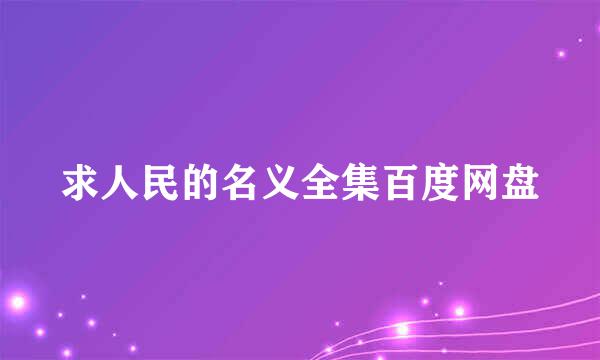 求人民的名义全集百度网盘